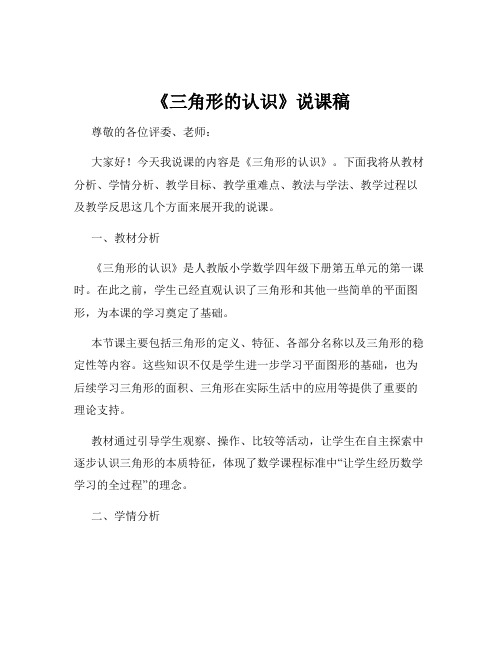 《三角形的认识》说课稿

尊敬的各位评委、老师：

大家好！今天我说课的内容是《三角形的认识》。下面我将从教材分析、学情分析、教学目标、教学重难点、教法与学法、教学过程以及教学反思这几个方面来展开我的说课。

一、教材分析

《三角形的认识》是人教版小学数学四年级下册第五单元的第一课时。在此之前，学生已经直观认识了三角形和其他一些简单的平面图形，为本课的学习奠定了基础。

本节课主要包括三角形的定义、特征、各部分名称以及三角形的稳定性等内容。这些知识不仅是学生进一步学习平面图形的基础，也为后续学习三角形的面积、三角形在实际生活中的应用等提供了重要的理论支持。

教材通过引导学生观察、操作、比较等活动，让学生在自主探索中逐步认识三角形的本质特征，体现了数学课程标准中“让学生经历数学学习的全过程”的理念。

二、学情分析